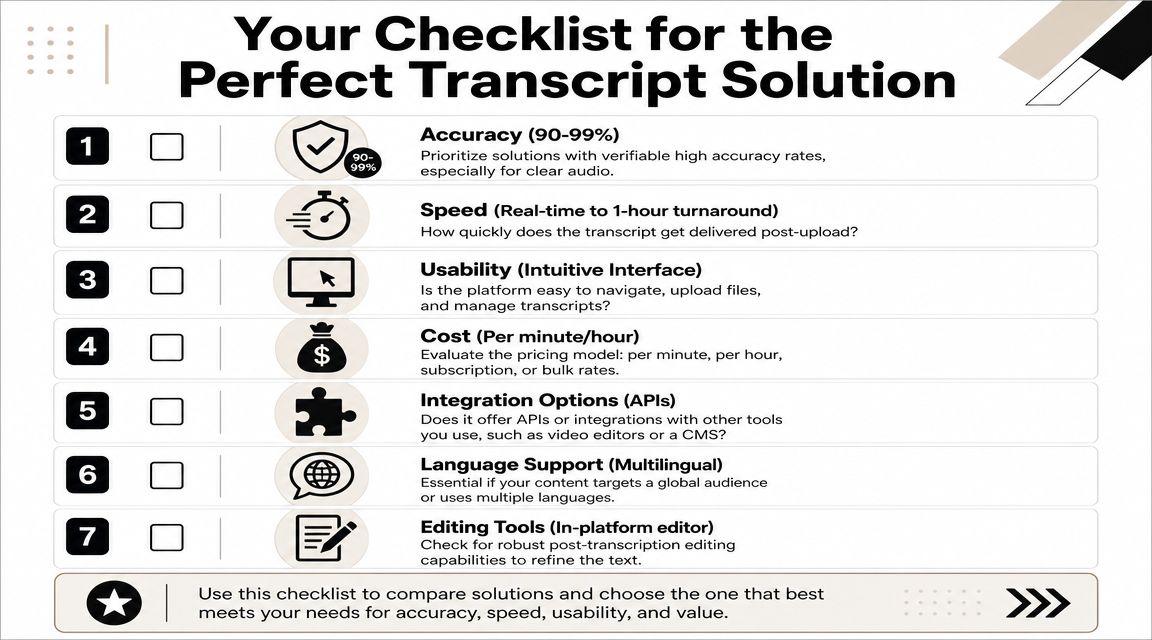 Your Checklist for the Perfect Transcript Solution

1

90-99%

Accuracy (90-99%)
Prioritize solutions with verifiable high accuracy rates, especially for clear audio.

2

Speed (Real-time to 1-hour turnaround)
How quickly does the transcript get delivered post-upload?

3

Usability (Intuitive Interface)
Is the platform easy to navigate, upload files, and manage transcripts?

4

$

Cost (Per minute/hour)
Evaluate the pricing model: per minute, per hour, subscription, or bulk rates.

5

Integration Options (APIs)
Does it offer APIs or integrations with other tools you use, such as video editors or a CMS?

6

Language Support (Multilingual)
Essential if your content targets a global audience or uses multiple languages.

7

Editing Tools (In-platform editor)
Check for robust post-transcription editing capabilities to refine the text.

Use this checklist to compare solutions and choose the one that best meets your needs for accuracy, speed, usability, and value.